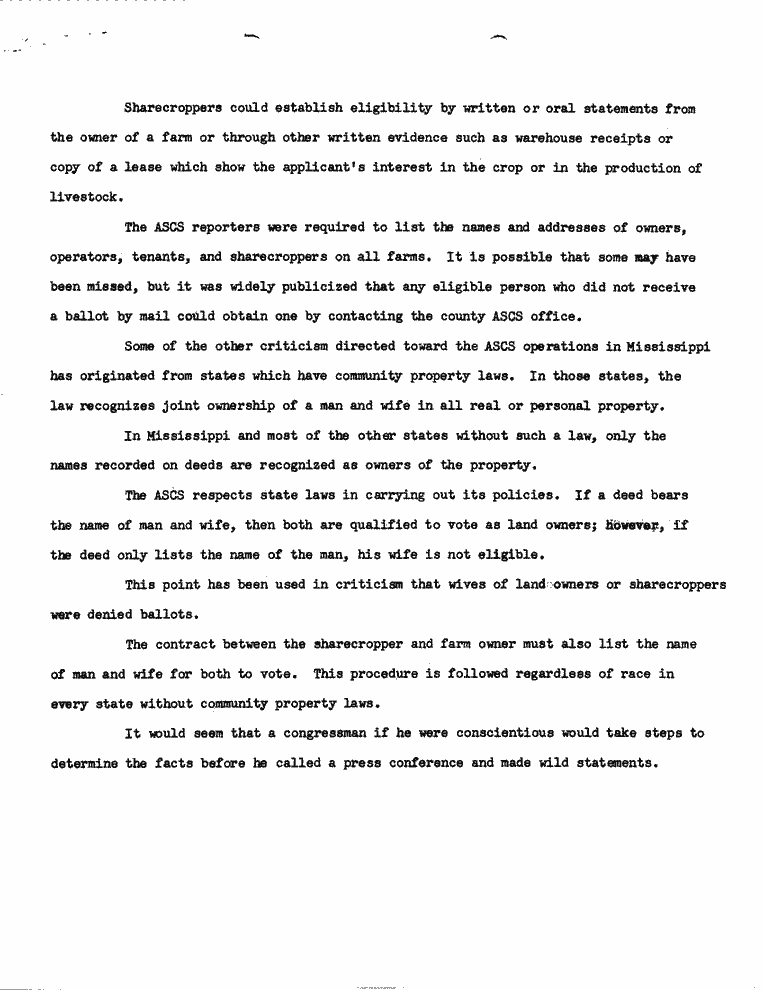 Sharecroppers could establish eligibility by written or oral statements from the owner of a farm or through other written evidence such as warehouse receipts or copy of a lease which show the applicant's interest in the crop or in the production of livestock.

The ASCS reporters were required to list the names and addresses of owners, operators, tenants, and sharecroppers on all farms. It is possible that some may have been missed, but it was widely publicized that any eligible person who did not receive a ballot by mail could obtain one by contacting the county ASCS office.

Some of the other criticism directed toward the ASCS operations in Mississippi has originated from states which have community property laws. In those states, the law recognizes joint ownership of a man and wife in all real or personal property.

In Mississippi and most of the other states without such a law, only the names recorded on deeds are recognized as owners of the property.

The ASCS respects state laws in carrying out its policies. If a deed bears the name of man and wife, then both are qualified to vote as land owners; however, if the deed only lists the name of the man, his wife is not eligible.

This point has been used in criticism that wives of land owners or sharecroppers were denied ballots.

The contract between the sharecropper and farm owner must also list the name of man and wife for both to vote. This procedure is followed regardless of race in every state without community property laws.

It would seem that a congressman if he were conscientious would take steps to determine the facts before he called a press conference and made wild statements.